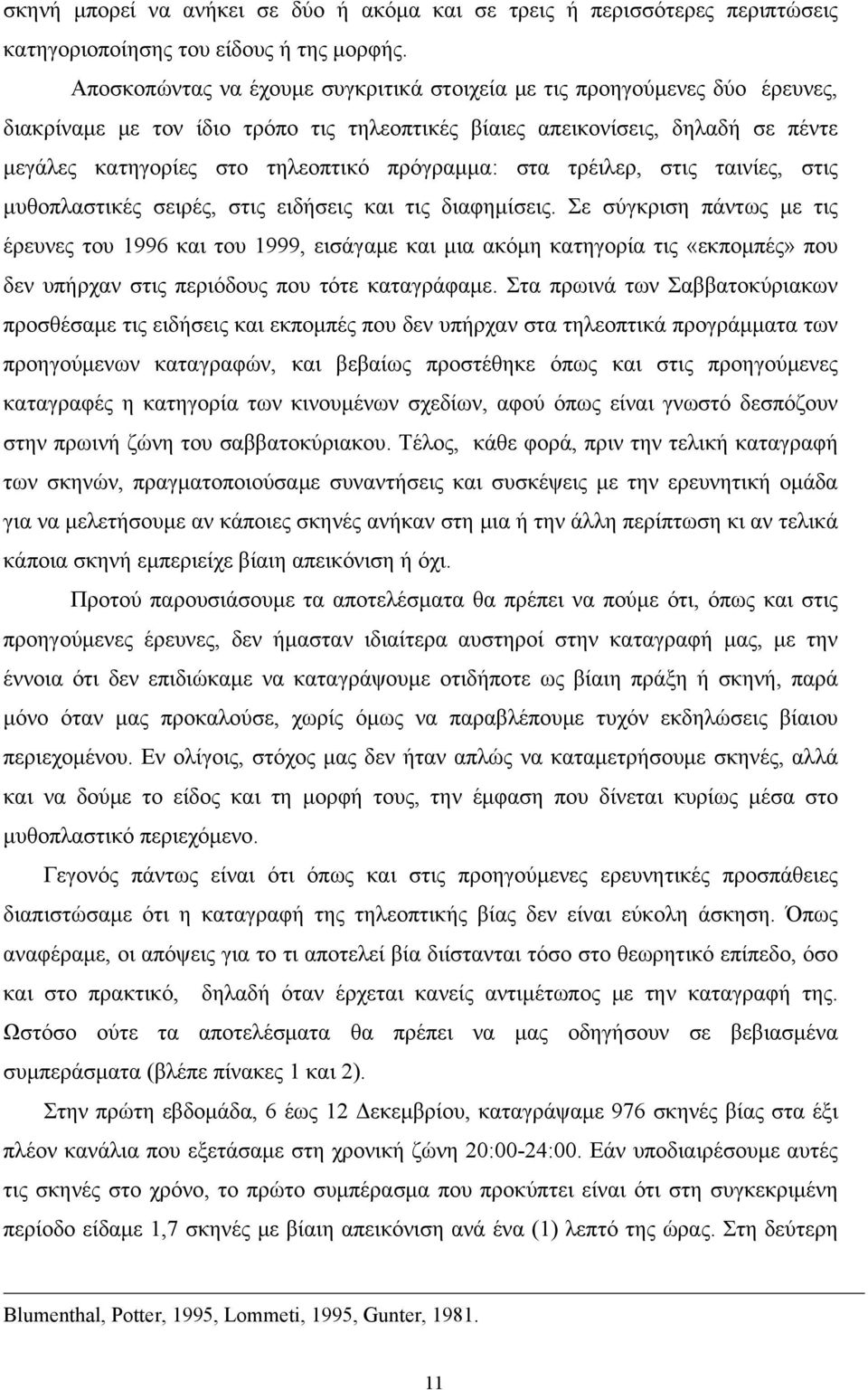 σκηνή μπορεί να ανήκει σε δύο ή ακόμα και σε τρεις ή περισσότερες περιπτώσεις κατηγοριοποίησης του είδους ή της μορφής.

Αποσκοπώντας να έχουμε συγκριτικά στοιχεία με τις προηγούμενες δύο έρευνες, διακρίναμε με τον ίδιο τρόπο τις τηλεοπτικές βίαιες απεικονίσεις, δηλαδή σε πέντε μεγάλες κατηγορίες στο τηλεοπτικό πρόγραμμα: στα τρέιλερ, στις ταινίες, στις μυθοπλαστικές σειρές, στις ειδήσεις και τις διαφημίσεις. Σε σύγκριση πάντως με τις έρευνες του 1996 και του 1999, εισάγαμε και μια ακόμη κατηγορία τις «εκπομπές» που δεν υπήρχαν στις περιόδους που τότε καταγράφαμε. Στα πρωινά των Σαββατοκύριακων προσθέσαμε τις ειδήσεις και εκπομπές που δεν υπήρχαν στα τηλεοπτικά προγράμματα των προηγούμενων καταγραφών, και βεβαίως προστέθηκε όπως και στις προηγούμενες καταγραφές η κατηγορία των κινουμένων σχεδίων, αφού όπως είναι γνωστό δεσπόζουν στην πρωινή ζώνη του σαββατοκύριακου. Τέλος, κάθε φορά, πριν την τελική καταγραφή των σκηνών, πραγματοποιούσαμε συναντήσεις και συσκέψεις με την ερευνητική ομάδα για να μελετήσουμε αν κάποιες σκηνές ανήκαν στη μια ή την άλλη περίπτωση κι αν τελικά κάποια σκηνή εμπεριείχε βίαιη απεικόνιση ή όχι.

Προτού παρουσιάσουμε τα αποτελέσματα θα πρέπει να πούμε ότι, όπως και στις προηγούμενες έρευνες, δεν ήμασταν ιδιαίτερα αυστηροί στην καταγραφή μας, με την έννοια ότι δεν επιδιώκαμε να καταγράψουμε οτιδήποτε ως βίαιη πράξη ή σκηνή, παρά μόνο όταν μας προκαλούσε, χωρίς όμως να παραβλέπουμε τυχόν εκδηλώσεις βίαιου περιεχομένου. Εν ολίγοις, στόχος μας δεν ήταν απλώς να καταμετρήσουμε σκηνές, αλλά και να δούμε το είδος και τη μορφή τους, την έμφαση που δίνεται κυρίως μέσα στο μυθοπλαστικό περιεχόμενο.

Γεγονός πάντως είναι ότι όπως και στις προηγούμενες ερευνητικές προσπάθειες διαπιστώσαμε ότι η καταγραφή της τηλεοπτικής βίας δεν είναι εύκολη άσκηση. Όπως αναφέραμε, οι απόψεις για το τι αποτελεί βία διίστανται τόσο στο θεωρητικό επίπεδο, όσο και στο πρακτικό, δηλαδή όταν έρχεται κανείς αντιμέτωπος με την καταγραφή της. Ωστόσο ούτε τα αποτελέσματα θα πρέπει να μας οδηγήσουν σε βεβιασμένα συμπεράσματα (βλέπε πίνακες 1 και 2).

Στην πρώτη εβδομάδα, 6 έως 12 Δεκεμβρίου, καταγράψαμε 976 σκηνές βίας στα έξι πλέον κανάλια που εξετάσαμε στη χρονική ζώνη 20:00-24:00. Εάν υποδιαιρέσουμε αυτές τις σκηνές στο χρόνο, το πρώτο συμπέρασμα που προκύπτει είναι ότι στη συγκεκριμένη περίοδο είδαμε 1,7 σκηνές με βίαιη απεικόνιση ανά ένα (1) λεπτό της ώρας. Στη δεύτερη

Blumenthal, Potter, 1995, Lommeti, 1995, Gunter, 1981.

11